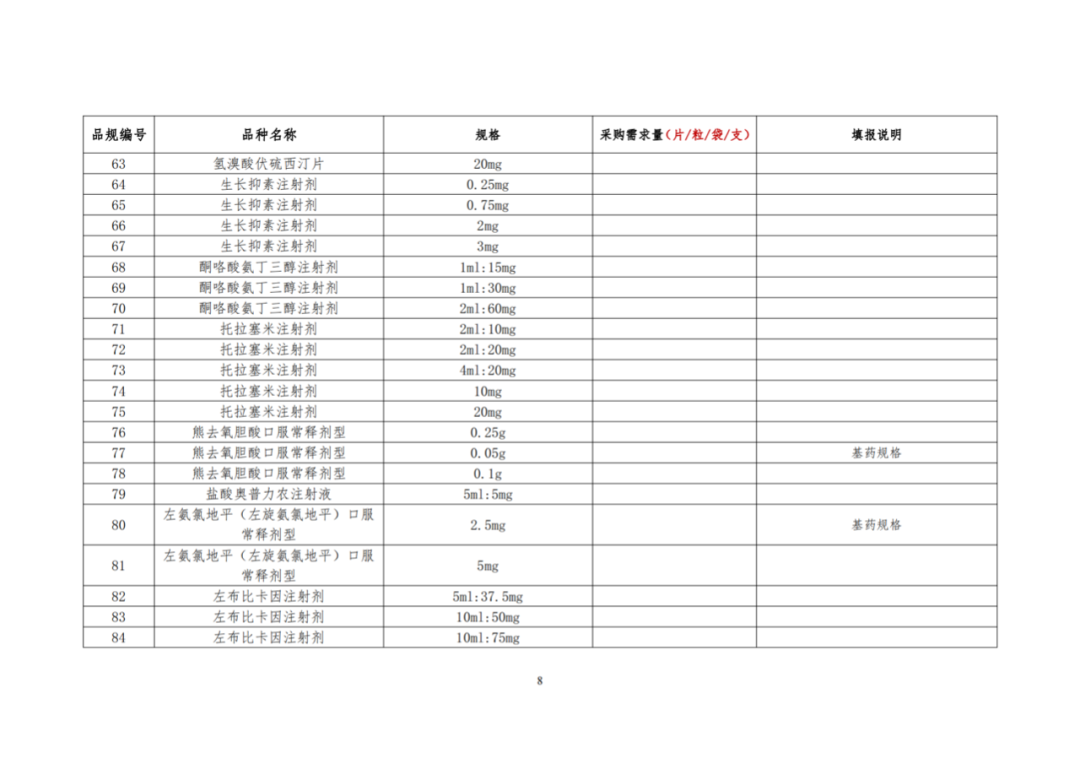 | 品规编号 | 品种名称 | 规格 | 采购需求量（片/粒/袋/支） | 填报说明 |
|---|---|---|---|---|
| 63 | 氢溴酸伏硫西汀片 | 20mg | | |
| 64 | 生长抑素注射剂 | 0.25mg | | |
| 65 | 生长抑素注射剂 | 0.75mg | | |
| 66 | 生长抑素注射剂 | 2mg | | |
| 67 | 生长抑素注射剂 | 3mg | | |
| 68 | 酮咯酸氨丁三醇注射剂 | 1ml:15mg | | |
| 69 | 酮咯酸氨丁三醇注射剂 | 1ml:30mg | | |
| 70 | 酮咯酸氨丁三醇注射剂 | 2ml:60mg | | |
| 71 | 托拉塞米注射剂 | 2ml:10mg | | |
| 72 | 托拉塞米注射剂 | 2ml:20mg | | |
| 73 | 托拉塞米注射剂 | 4ml:20mg | | |
| 74 | 托拉塞米注射剂 | 10mg | | |
| 75 | 托拉塞米注射剂 | 20mg | | |
| 76 | 熊去氧胆酸口服常释剂型 | 0.25g | | |
| 77 | 熊去氧胆酸口服常释剂型 | 0.05g | | 基药规格 |
| 78 | 熊去氧胆酸口服常释剂型 | 0.1g | | |
| 79 | 盐酸奥普力农注射液 | 5ml:5mg | | |
| 80 | 左氨氯地平（左旋氨氯地平）口服常释剂型 | 2.5mg | | 基药规格 |
| 81 | 左氨氯地平（左旋氨氯地平）口服常释剂型 | 5mg | | |
| 82 | 左布比卡因注射剂 | 5ml:37.5mg | | |
| 83 | 左布比卡因注射剂 | 10ml:50mg | | |
| 84 | 左布比卡因注射剂 | 10ml:75mg | | |

8